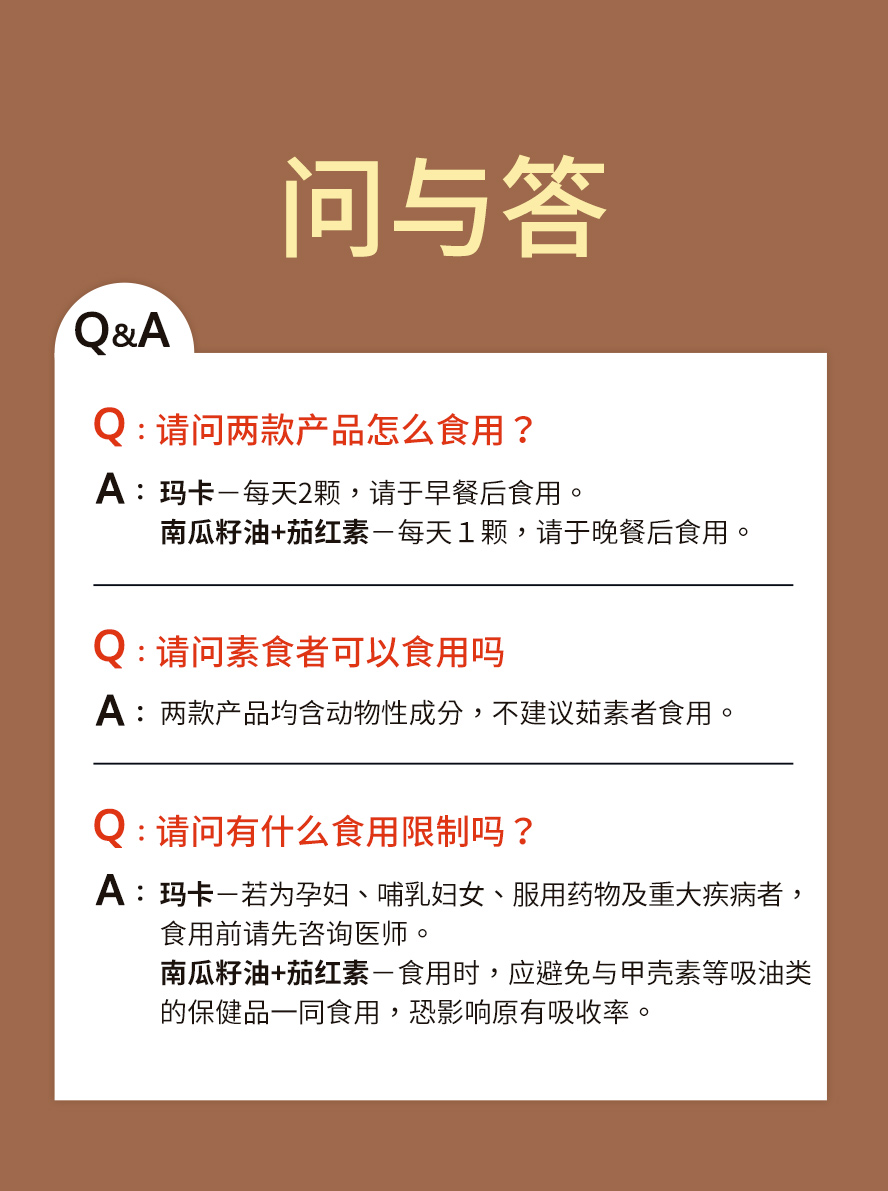 问与答

Q&A

Q：请问两款产品怎么食用？

A：玛卡－每天2颗，请于早餐后食用。
南瓜籽油+茄红素－每天１颗，请于晚餐后食用。

Q：请问素食者可以食用吗

A：两款产品均含动物性成分，不建议茹素者食用。

Q：请问有什么食用限制吗？

A：玛卡－若为孕妇、哺乳妇女、服用药物及重大疾病者，食用前请先咨询医师。
南瓜籽油+茄红素－食用时，应避免与甲壳素等吸油类的保健品一同食用，恐影响原有吸收率。